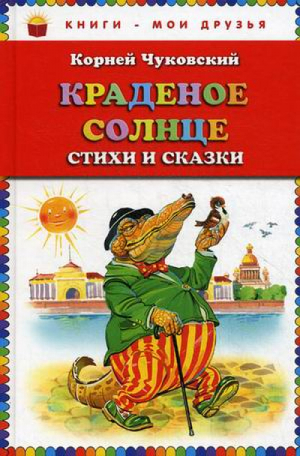 КНИГИ - МОИ ДРУЗЬЯ

Корней Чуковский

КРАДЕНОЕ СОЛНЦЕ

СТИХИ И СКАЗКИ